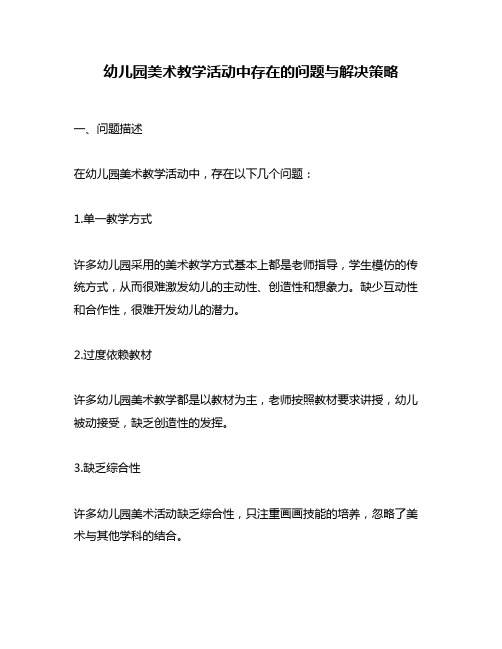 幼儿园美术教学活动中存在的问题与解决策略

一、问题描述

在幼儿园美术教学活动中，存在以下几个问题：

1.单一教学方式

许多幼儿园采用的美术教学方式基本上都是老师指导，学生模仿的传统方式，从而很难激发幼儿的主动性、创造性和想象力。缺少互动性和合作性，很难开发幼儿的潜力。

2.过度依赖教材

许多幼儿园美术教学都是以教材为主，老师按照教材要求讲授，幼儿被动接受，缺乏创造性的发挥。

3.缺乏综合性

许多幼儿园美术活动缺乏综合性，只注重画画技能的培养，忽略了美术与其他学科的结合。